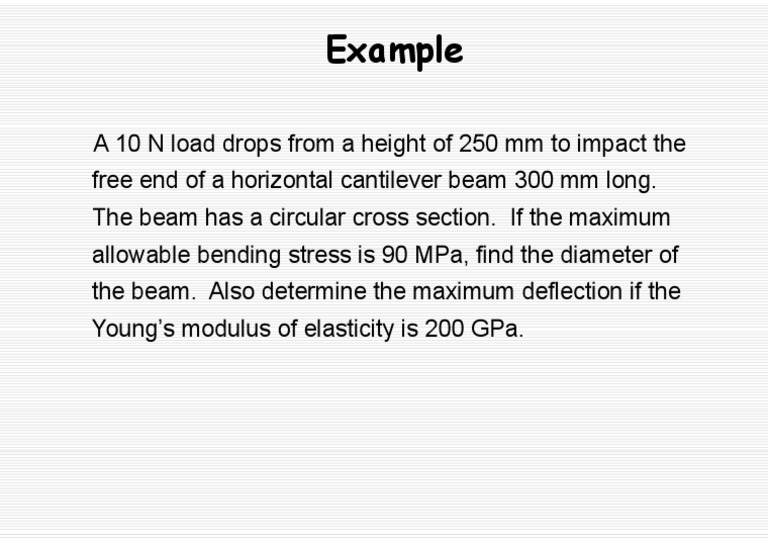 Example

A 10 N load drops from a height of 250 mm to impact the free end of a horizontal cantilever beam 300 mm long. The beam has a circular cross section. If the maximum allowable bending stress is 90 MPa, find the diameter of the beam. Also determine the maximum deflection if the Young's modulus of elasticity is 200 GPa.